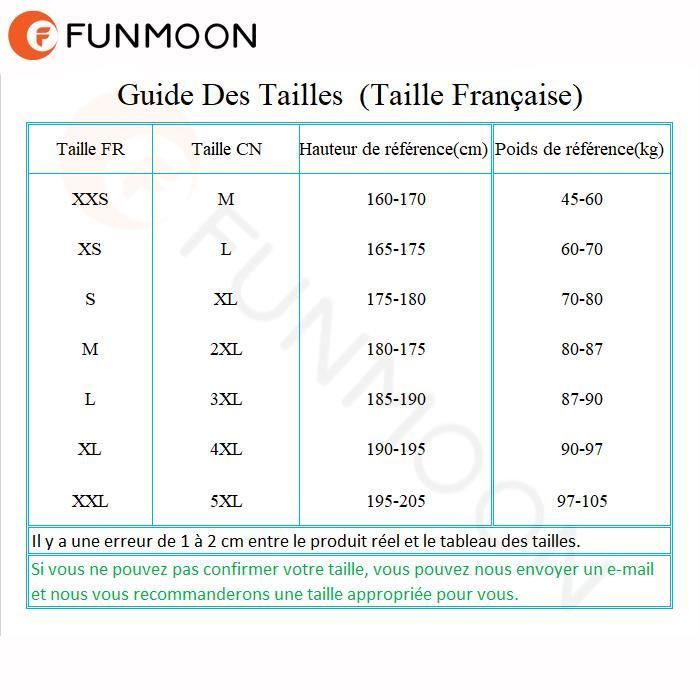 FUNMOON

Guide Des Tailles (Taille Française)

| Taille FR | Taille CN | Hauteur de référence(cm) | Poids de référence(kg) |
|---|---|---|---|
| XXS | M | 160-170 | 45-60 |
| XS | L | 165-175 | 60-70 |
| S | XL | 175-180 | 70-80 |
| M | 2XL | 180-175 | 80-87 |
| L | 3XL | 185-190 | 87-90 |
| XL | 4XL | 190-195 | 90-97 |
| XXL | 5XL | 195-205 | 97-105 |

Il y a une erreur de 1 à 2 cm entre le produit réel et le tableau des tailles.

Si vous ne pouvez pas confirmer votre taille, vous pouvez nous envoyer un e-mail et nous vous recommanderons une taille appropriée pour vous.

FUNMOON